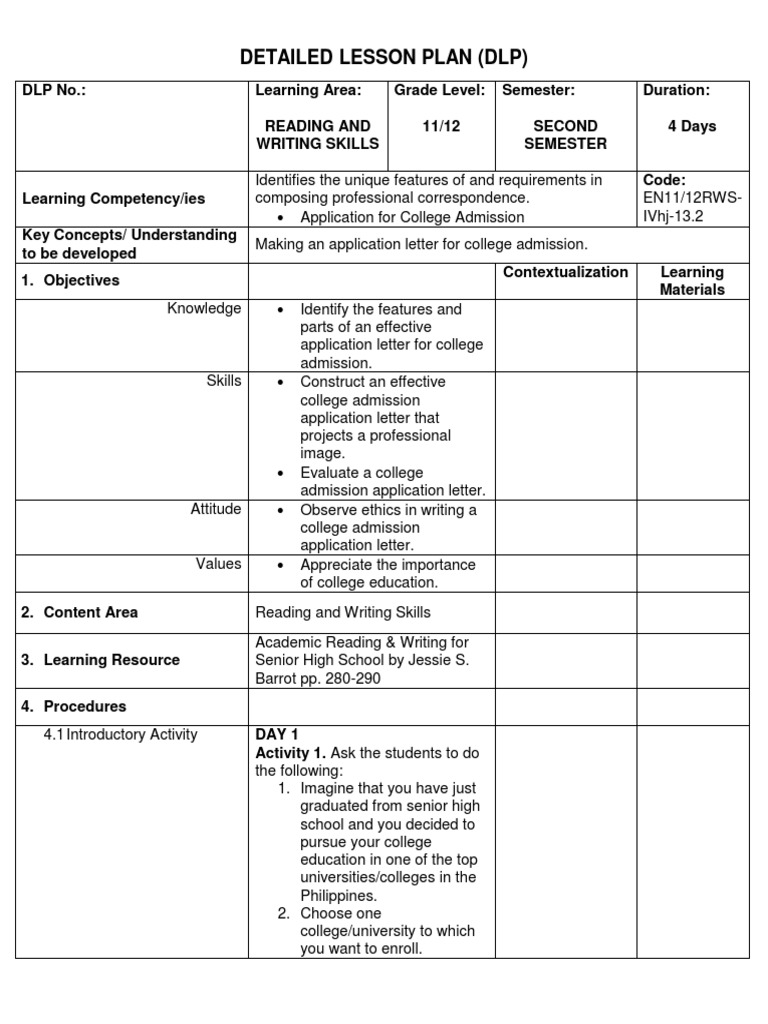 DETAILED LESSON PLAN (DLP)

| DLP No.: | Learning Area: READING AND WRITING SKILLS | Grade Level: 11/12 | Semester: SECOND SEMESTER | Duration: 4 Days |
|---|---|---|---|---|
| Learning Competency/ies | Identifies the unique features of and requirements in composing professional correspondence. • Application for College Admission | | | Code: EN11/12RWS-IVhj-13.2 |
| Key Concepts/ Understanding to be developed | Making an application letter for college admission. | | | |
| 1. Objectives | | | Contextualization | Learning Materials |
| Knowledge | • Identify the features and parts of an effective application letter for college admission. | | | |
| Skills | • Construct an effective college admission application letter that projects a professional image. • Evaluate a college admission application letter. | | | |
| Attitude | • Observe ethics in writing a college admission application letter. | | | |
| Values | • Appreciate the importance of college education. | | | |
| 2. Content Area | Reading and Writing Skills | | | |
| 3. Learning Resource | Academic Reading & Writing for Senior High School by Jessie S. Barrot pp. 280-290 | | | |
| 4. Procedures | | | | |
| 4.1 Introductory Activity | DAY 1 Activity 1. Ask the students to do the following: 1. Imagine that you have just graduated from senior high school and you decided to pursue your college education in one of the top universities/colleges in the Philippines. 2. Choose one college/university to which you want to enroll. | | | |